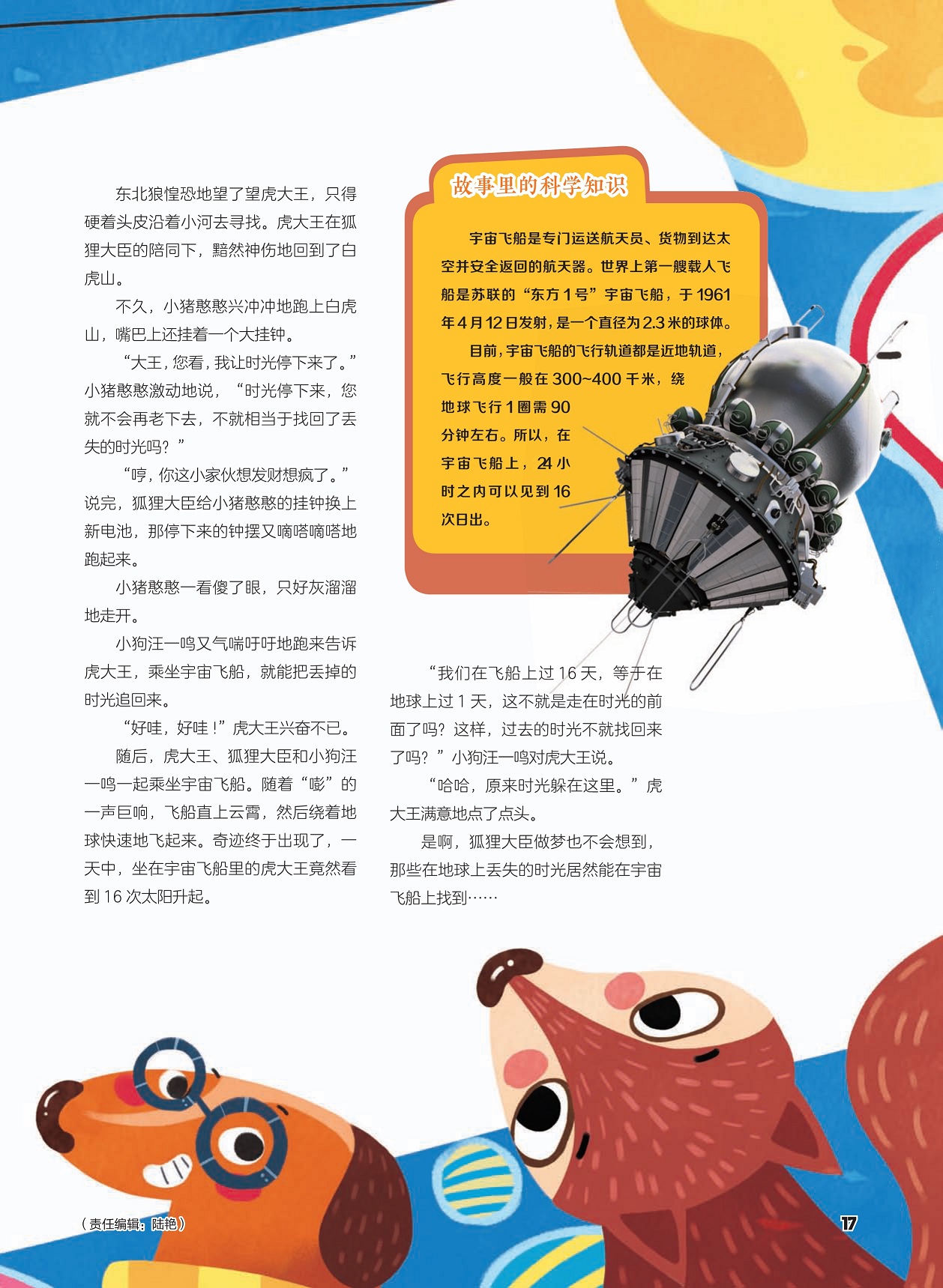 东北狼惶恐地望了望虎大王，只得硬着头皮沿着小河去寻找。虎大王在狐狸大臣的陪同下，黯然神伤地回到了白虎山。

不久，小猪憨憨兴冲冲地跑上白虎山，嘴巴上还挂着一个大挂钟。

“大王，您看，我让时光停下来了。”小猪憨憨激动地说，“时光停下来，您就不会再老下去，不就相当于找回了丢失的时光吗？”

“哼，你这小家伙想发财想疯了。”说完，狐狸大臣给小猪憨憨的挂钟换上新电池，那停下来的钟摆又嘀嗒嘀嗒地跑起来。

小猪憨憨一看傻了眼，只好灰溜溜地走开。

小狗汪一鸣又气喘吁吁地跑来告诉虎大王，乘坐宇宙飞船，就能把丢掉的时光追回来。

“好哇，好哇！”虎大王兴奋不已。

随后，虎大王、狐狸大臣和小狗汪一鸣一起乘坐宇宙飞船。随着“嘭”的一声巨响，飞船直上云霄，然后绕着地球快速地飞起来。奇迹终于出现了，一天中，坐在宇宙飞船里的虎大王竟然看到16次太阳升起。

故事里的科学知识

宇宙飞船是专门运送航天员、货物到达太空并安全返回的航天器。世界上第一艘载人飞船是苏联的“东方1号”宇宙飞船，于1961年4月12日发射，是一个直径为2.3米的球体。

目前，宇宙飞船的飞行轨道都是近地轨道，飞行高度一般在300~400千米，绕地球飞行1圈需90分钟左右。所以，在宇宙飞船上，24小时之内可以见到16次日出。

“我们在飞船上过16天，等于在地球上过1天，这不就是走在时光的前面了吗？这样，过去的时光不就找回来了吗？”小狗汪一鸣对虎大王说。

“哈哈，原来时光躲在这里。”虎大王满意地点了点头。

是啊，狐狸大臣做梦也不会想到，那些在地球上丢失的时光居然能在宇宙飞船上找到……

（责任编辑：陆艳）

17